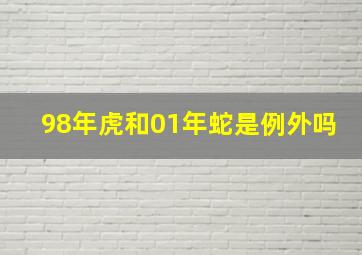 98年虎和01年蛇是例外吗